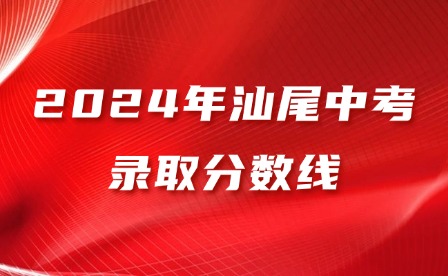 2024年汕尾中考
录取分数线